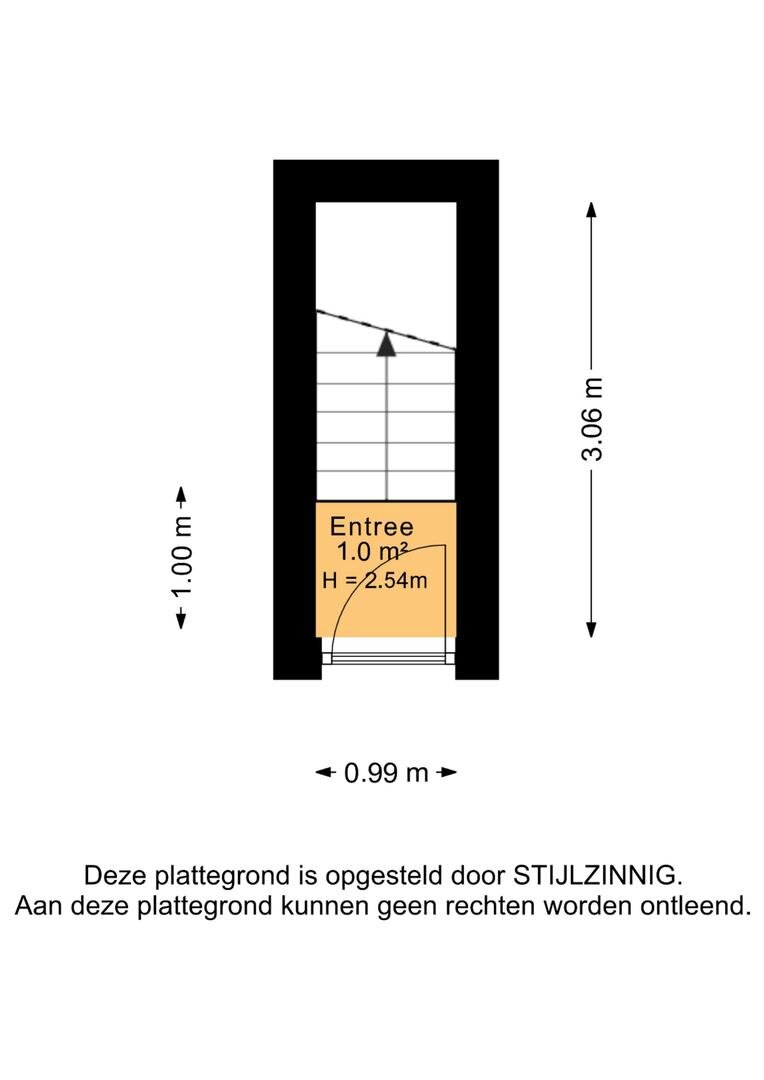 3.06 m

1.00 m

Entree
1.0 m²
H = 2.54m

0.99 m

Deze plattegrond is opgesteld door STIJLZINNIG.
Aan deze plattegrond kunnen geen rechten worden ontleend.